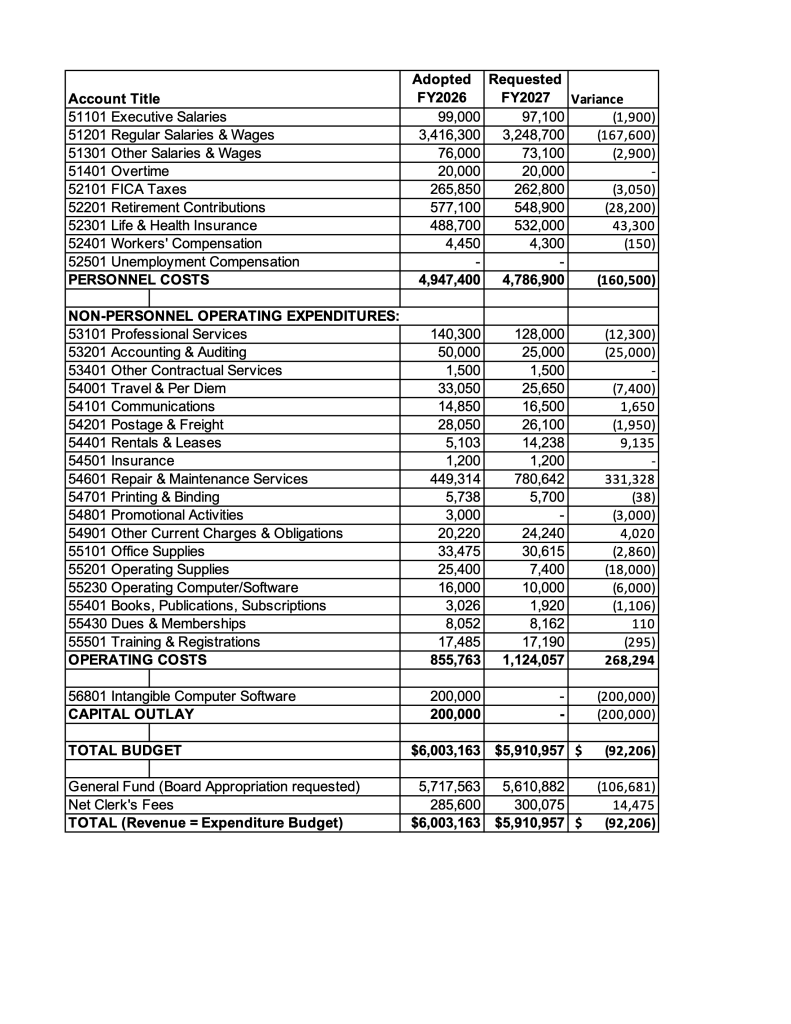 | Account Title | Adopted FY2026 | Requested FY2027 | Variance |
|---|---|---|---|
| 51101 Executive Salaries | 99,000 | 97,100 | (1,900) |
| 51201 Regular Salaries & Wages | 3,416,300 | 3,248,700 | (167,600) |
| 51301 Other Salaries & Wages | 76,000 | 73,100 | (2,900) |
| 51401 Overtime | 20,000 | 20,000 | - |
| 52101 FICA Taxes | 265,850 | 262,800 | (3,050) |
| 52201 Retirement Contributions | 577,100 | 548,900 | (28,200) |
| 52301 Life & Health Insurance | 488,700 | 532,000 | 43,300 |
| 52401 Workers' Compensation | 4,450 | 4,300 | (150) |
| 52501 Unemployment Compensation | - | - | |
| PERSONNEL COSTS | 4,947,400 | 4,786,900 | (160,500) |
| | | | |
| NON-PERSONNEL OPERATING EXPENDITURES: | | | |
| 53101 Professional Services | 140,300 | 128,000 | (12,300) |
| 53201 Accounting & Auditing | 50,000 | 25,000 | (25,000) |
| 53401 Other Contractual Services | 1,500 | 1,500 | - |
| 54001 Travel & Per Diem | 33,050 | 25,650 | (7,400) |
| 54101 Communications | 14,850 | 16,500 | 1,650 |
| 54201 Postage & Freight | 28,050 | 26,100 | (1,950) |
| 54401 Rentals & Leases | 5,103 | 14,238 | 9,135 |
| 54501 Insurance | 1,200 | 1,200 | - |
| 54601 Repair & Maintenance Services | 449,314 | 780,642 | 331,328 |
| 54701 Printing & Binding | 5,738 | 5,700 | (38) |
| 54801 Promotional Activities | 3,000 | - | (3,000) |
| 54901 Other Current Charges & Obligations | 20,220 | 24,240 | 4,020 |
| 55101 Office Supplies | 33,475 | 30,615 | (2,860) |
| 55201 Operating Supplies | 25,400 | 7,400 | (18,000) |
| 55230 Operating Computer/Software | 16,000 | 10,000 | (6,000) |
| 55401 Books, Publications, Subscriptions | 3,026 | 1,920 | (1,106) |
| 55430 Dues & Memberships | 8,052 | 8,162 | 110 |
| 55501 Training & Registrations | 17,485 | 17,190 | (295) |
| OPERATING COSTS | 855,763 | 1,124,057 | 268,294 |
| | | | |
| 56801 Intangible Computer Software | 200,000 | - | (200,000) |
| CAPITAL OUTLAY | 200,000 | - | (200,000) |
| | | | |
| TOTAL BUDGET | $6,003,163 | $5,910,957 | $ (92,206) |
| | | | |
| General Fund (Board Appropriation requested) | 5,717,563 | 5,610,882 | (106,681) |
| Net Clerk's Fees | 285,600 | 300,075 | 14,475 |
| TOTAL (Revenue = Expenditure Budget) | $6,003,163 | $5,910,957 | $ (92,206) |